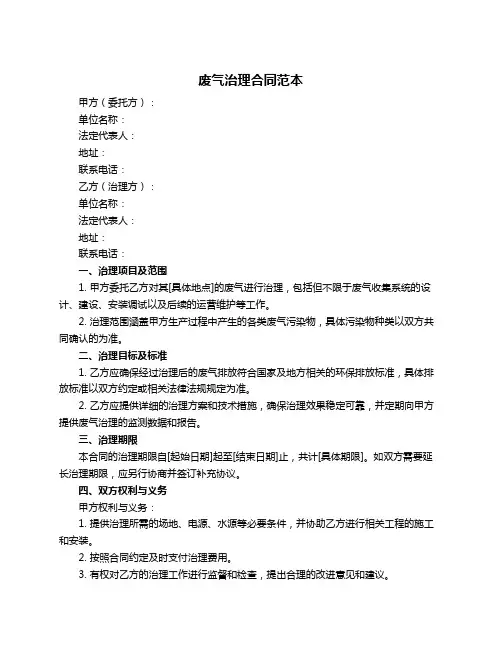 废气治理合同范本

甲方（委托方）：

单位名称：

法定代表人：

地址：

联系电话：

乙方（治理方）：

单位名称：

法定代表人：

地址：

联系电话：

一、治理项目及范围

1. 甲方委托乙方对其[具体地点]的废气进行治理，包括但不限于废气收集系统的设计、建设、安装调试以及后续的运营维护等工作。

2. 治理范围涵盖甲方生产过程中产生的各类废气污染物，具体污染物种类以双方共同确认的为准。

二、治理目标及标准

1. 乙方应确保经过治理后的废气排放符合国家及地方相关的环保排放标准，具体排放标准以双方约定或相关法律法规规定为准。

2. 乙方应提供详细的治理方案和技术措施，确保治理效果稳定可靠，并定期向甲方提供废气治理的监测数据和报告。

三、治理期限

本合同的治理期限自[起始日期]起至[结束日期]止，共计[具体期限]。如双方需要延长治理期限，应另行协商并签订补充协议。

四、双方权利与义务

甲方权利与义务：

1. 提供治理所需的场地、电源、水源等必要条件，并协助乙方进行相关工程的施工和安装。

2. 按照合同约定及时支付治理费用。

3. 有权对乙方的治理工作进行监督和检查，提出合理的改进意见和建议。